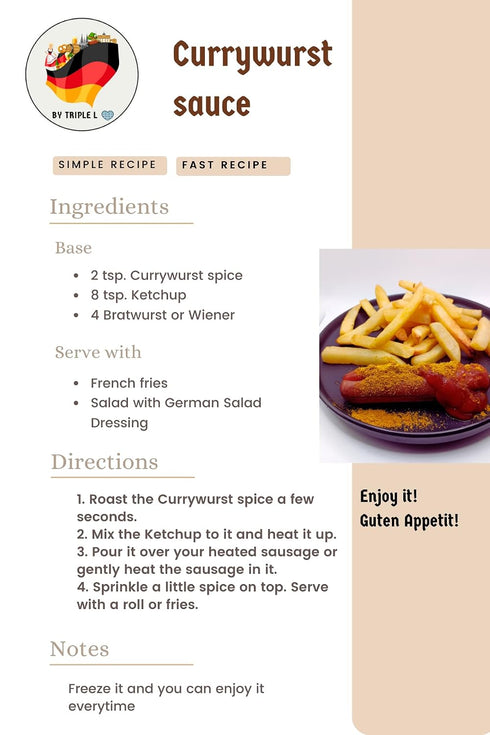 BY TRIPLE L

Currywurst sauce

SIMPLE RECIPE

FAST RECIPE

Ingredients

Base

- 2 tsp. Currywurst spice
- 8 tsp. Ketchup
- 4 Bratwurst or Wiener

Serve with

- French fries
- Salad with German Salad Dressing

Directions

1. Roast the Currywurst spice a few seconds.
2. Mix the Ketchup to it and heat it up.
3. Pour it over your heated sausage or gently heat the sausage in it.
4. Sprinkle a little spice on top. Serve with a roll or fries.

Notes

Freeze it and you can enjoy it everytime

Enjoy it!
Guten Appetit!